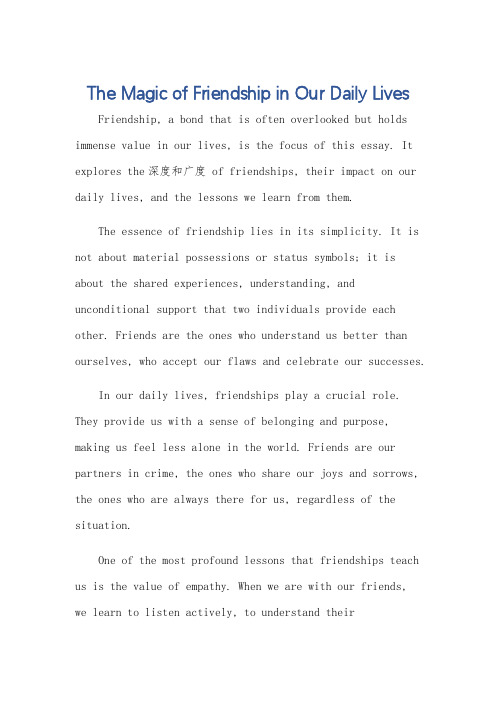 The Magic of Friendship in Our Daily Lives

Friendship, a bond that is often overlooked but holds immense value in our lives, is the focus of this essay. It explores the 深度和广度 of friendships, their impact on our daily lives, and the lessons we learn from them.

The essence of friendship lies in its simplicity. It is not about material possessions or status symbols; it is about the shared experiences, understanding, and unconditional support that two individuals provide each other. Friends are the ones who understand us better than ourselves, who accept our flaws and celebrate our successes.

In our daily lives, friendships play a crucial role. They provide us with a sense of belonging and purpose, making us feel less alone in the world. Friends are our partners in crime, the ones who share our joys and sorrows, the ones who are always there for us, regardless of the situation.

One of the most profound lessons that friendships teach us is the value of empathy. When we are with our friends, we learn to listen actively, to understand their